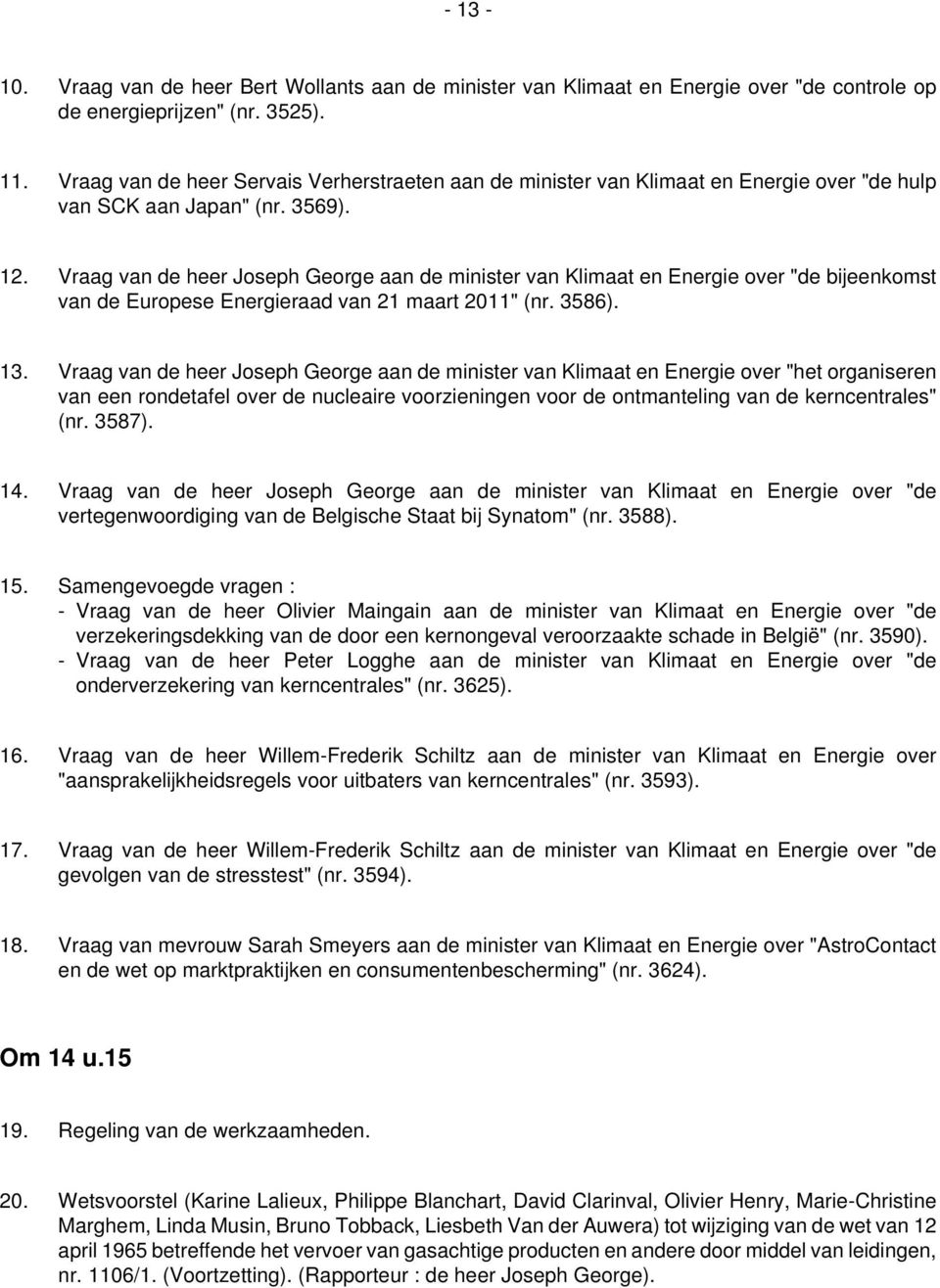 - 13 -

10. Vraag van de heer Bert Wollants aan de minister van Klimaat en Energie over "de controle op de energieprijzen" (nr. 3525).

11. Vraag van de heer Servais Verherstraeten aan de minister van Klimaat en Energie over "de hulp van SCK aan Japan" (nr. 3569).

12. Vraag van de heer Joseph George aan de minister van Klimaat en Energie over "de bijeenkomst van de Europese Energieraad van 21 maart 2011" (nr. 3586).

13. Vraag van de heer Joseph George aan de minister van Klimaat en Energie over "het organiseren van een rondetafel over de nucleaire voorzieningen voor de ontmanteling van de kerncentrales" (nr. 3587).

14. Vraag van de heer Joseph George aan de minister van Klimaat en Energie over "de vertegenwoordiging van de Belgische Staat bij Synatom" (nr. 3588).

15. Samengevoegde vragen :
- Vraag van de heer Olivier Maingain aan de minister van Klimaat en Energie over "de verzekeringsdekking van de door een kernongeval veroorzaakte schade in België" (nr. 3590).
- Vraag van de heer Peter Logghe aan de minister van Klimaat en Energie over "de onderverzekering van kerncentrales" (nr. 3625).

16. Vraag van de heer Willem-Frederik Schiltz aan de minister van Klimaat en Energie over "aansprakelijkheidsregels voor uitbaters van kerncentrales" (nr. 3593).

17. Vraag van de heer Willem-Frederik Schiltz aan de minister van Klimaat en Energie over "de gevolgen van de stresstest" (nr. 3594).

18. Vraag van mevrouw Sarah Smeyers aan de minister van Klimaat en Energie over "AstroContact en de wet op marktpraktijken en consumentenbescherming" (nr. 3624).

Om 14 u.15

19. Regeling van de werkzaamheden.

20. Wetsvoorstel (Karine Lalieux, Philippe Blanchart, David Clarinval, Olivier Henry, Marie-Christine Marghem, Linda Musin, Bruno Tobback, Liesbeth Van der Auwera) tot wijziging van de wet van 12 april 1965 betreffende het vervoer van gasachtige producten en andere door middel van leidingen, nr. 1106/1. (Voortzetting). (Rapporteur : de heer Joseph George).